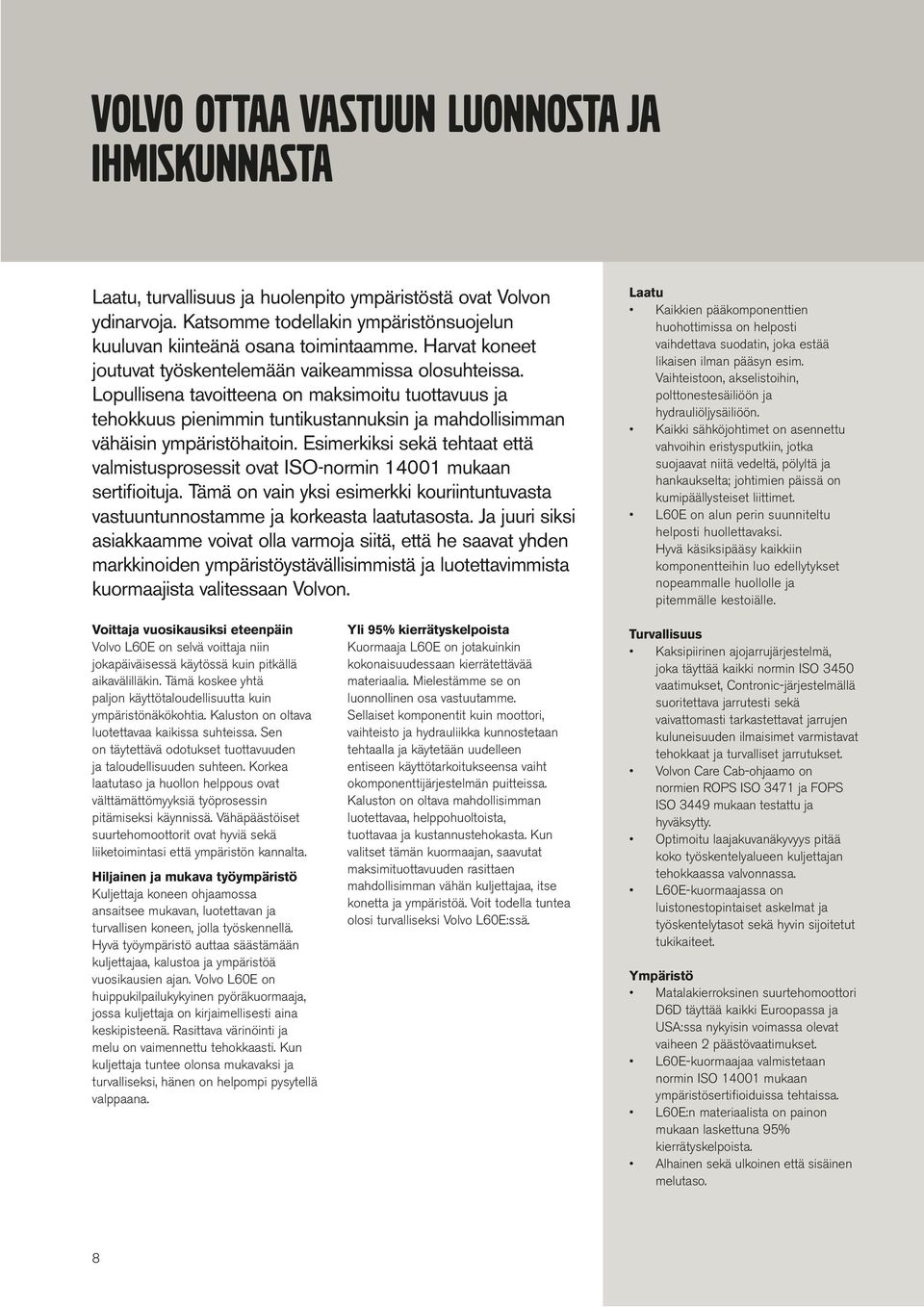 VOLVO OTTAA VASTUUN LUONNOSTA JA IHMISKUNNASTA

Laatu, turvallisuus ja huolenpito ympäristöstä ovat Volvon ydinarvoja. Katsomme todellakin ympäristönsuojelun kuuluvan kiinteänä osana toimintaamme. Harvat koneet joutuvat työskentelemään vaikeammissa olosuhteissa. Lopullisena tavoitteena on maksimoitu tuottavuus ja tehokkuus pienimmin tuntikustannuksin ja mahdollisimman vähäisin ympäristöhaitoin. Esimerkiksi sekä tehtaat että valmistusprosessit ovat ISO-normin 14001 mukaan sertifioituja. Tämä on vain yksi esimerkki kouriintuntuvasta vastuuntunnostamme ja korkeasta laatutasosta. Ja juuri siksi asiakkaamme voivat olla varmoja siitä, että he saavat yhden markkinoiden ympäristöystävällisimmistä ja luotettavimmista kuormaajista valitessaan Volvon.

Voittaja vuosikausiksi eteenpäin
Volvo L60E on selvä voittaja niin jokapäiväisessä käytössä kuin pitkällä aikavälilläkin. Tämä koskee yhtä paljon käyttötaloudellisuutta kuin ympäristönäkökohtia. Kaluston on oltava luotettavaa kaikissa suhteissa. Sen on täytettävä odotukset tuottavuuden ja taloudellisuuden suhteen. Korkea laatutaso ja huollon helppous ovat välttämättömyyksiä työprosessin pitämiseksi käynnissä. Vähäpäästöiset suurtehomoottorit ovat hyviä sekä liiketoimintasi että ympäristön kannalta.

Hiljainen ja mukava työympäristö
Kuljettaja koneen ohjaamossa ansaitsee mukavan, luotettavan ja turvallisen koneen, jolla työskennellä. Hyvä työympäristö auttaa säästämään kuljettajaa, kalustoa ja ympäristöä vuosikausien ajan. Volvo L60E on huippukilpailukykyinen pyöräkuormaaja, jossa kuljettaja on kirjaimellisesti aina keskipisteenä. Rasittava värinöinti ja melu on vaimennettu tehokkaasti. Kun kuljettaja tuntee olonsa mukavaksi ja turvalliseksi, hänen on helpompi pysytellä valppaana.

Yli 95% kierrätyskelpoista
Kuormaaja L60E on jotakuinkin kokonaisuudessaan kierrätettävää materiaalia. Mielestämme se on luonnollinen osa vastuutamme. Sellaiset komponentit kuin moottori, vaihteisto ja hydrauliikka kunnostetaan tehtaalla ja käytetään uudelleen entiseen käyttötarkoitukseensa vaiht okomponenttijärjestelmän puitteissa. Kaluston on oltava mahdollisimman luotettavaa, helppohuoltoista, tuottavaa ja kustannustehokasta. Kun valitset tämän kuormaajan, saavutat maksimituottavuuden rasittaen mahdollisimman vähän kuljettajaa, itse konetta ja ympäristöä. Voit todella tuntea olosi turvalliseksi Volvo L60E:ssä.

Laatu
• Kaikkien pääkomponenttien huohottimissa on helposti vaihdettava suodatin, joka estää likaisen ilman pääsyn esim. Vaihteistoon, akselistoihin, polttonestesäiliöön ja hydrauliöljysäiliöön.
• Kaikki sähköjohtimet on asennettu vahvoihin eristysputkiin, jotka suojaavat niitä vedeltä, pölyltä ja hankaukselta; johtimien päissä on kumipäällysteiset liittimet.
• L60E on alun perin suunniteltu helposti huollettavaksi. Hyvä käsiksipääsy kaikkiin komponentteihin luo edellytykset nopeammalle huollolle ja pitemmälle kestoiälle.

Turvallisuus
• Kaksipiirinen ajojarrujärjestelmä, joka täyttää kaikki normin ISO 3450 vaatimukset, Contronic-järjestelmällä suoritettava jarrutesti sekä vaivattomasti tarkastettavat jarrujen kuluneisuuden ilmaisimet varmistavat tehokkaat ja turvalliset jarrutukset.
• Volvon Care Cab-ohjaamo on normien ROPS ISO 3471 ja FOPS ISO 3449 mukaan testattu ja hyväksytty.
• Optimoitu laajakuvanäkyvyys pitää koko työskentelyalueen kuljettajan tehokkaassa valvonnassa.
• L60E-kuormaajassa on luistonestopintaiset askelmat ja työskentelytasot sekä hyvin sijoitetut tukikaiteet.

Ympäristö
• Matalakierroksinen suurtehomoottori D6D täyttää kaikki Euroopassa ja USA:ssa nykyisin voimassa olevat vaiheen 2 päästövaatimukset.
• L60E-kuormaajaa valmistetaan normin ISO 14001 mukaan ympäristösertifioiduissa tehtaissa.
• L60E:n materiaalista on painon mukaan laskettuna 95% kierrätyskelpoista.
• Alhainen sekä ulkoinen että sisäinen melutaso.

8